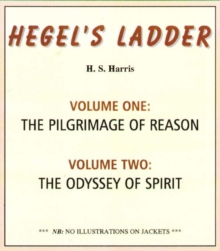 HEGEL'S LADDER

H. S. Harris

VOLUME ONE:
THE PILGRIMAGE OF REASON

VOLUME TWO:
THE ODYSSEY OF SPIRIT

*** NB: NO ILLUSTRATIONS ON JACKETS ***